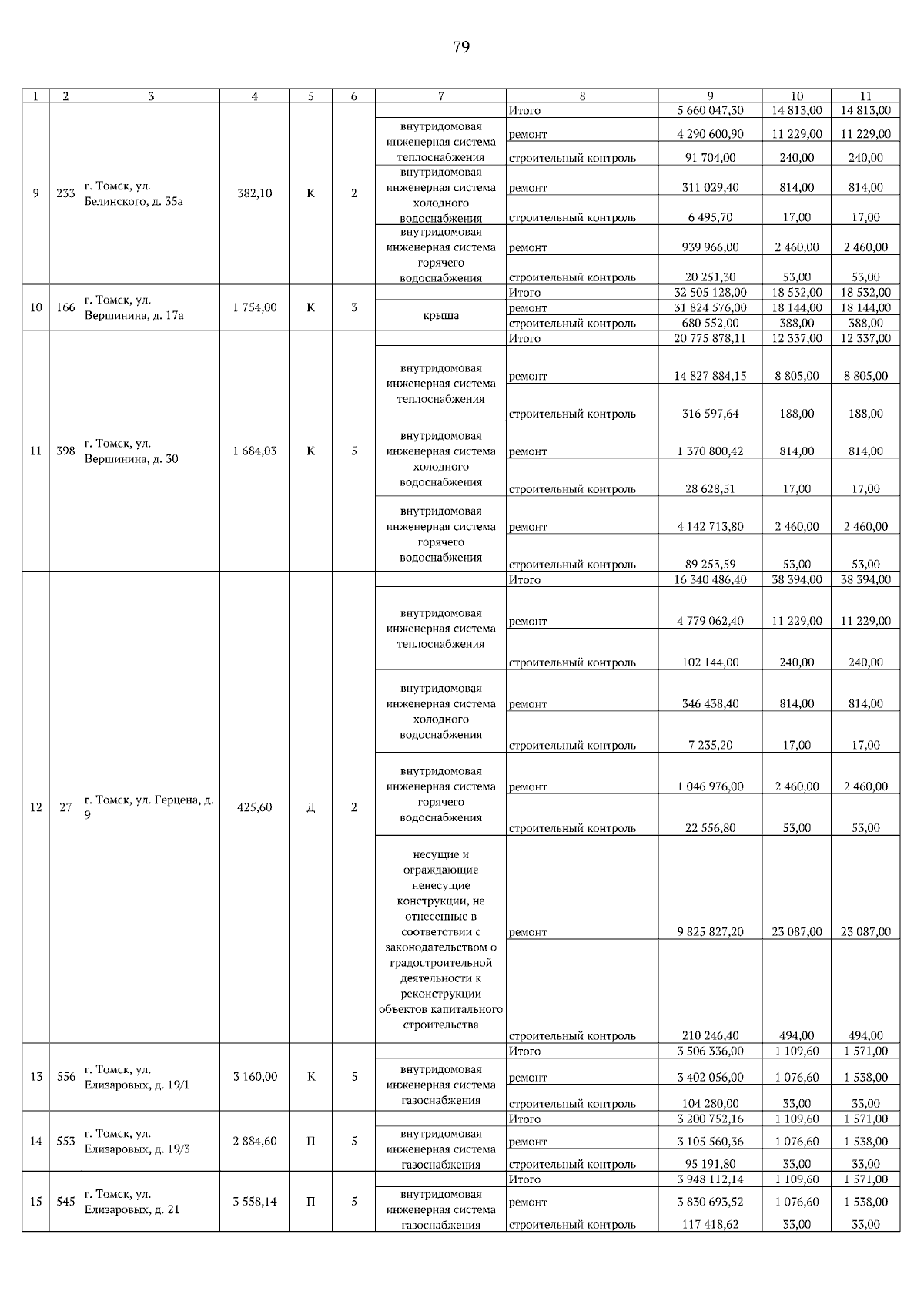 79

| 1 | 2 | 3 | 4 | 5 | 6 | 7 | 8 | 9 | 10 | 11 |
|---|---|---|---|---|---|---|---|---|---|---|
| 9 | 233 | г. Томск, ул. Белинского, д. 35а | 382,10 | К | 2 | | Итого | 5 660 047,30 | 14 813,00 | 14 813,00 |
| | | | | | | внутридомовая инженерная система теплоснабжения | ремонт | 4 290 600,90 | 11 229,00 | 11 229,00 |
| | | | | | | | строительный контроль | 91 704,00 | 240,00 | 240,00 |
| | | | | | | внутридомовая инженерная система холодного водоснабжения | ремонт | 311 029,40 | 814,00 | 814,00 |
| | | | | | | | строительный контроль | 6 495,70 | 17,00 | 17,00 |
| | | | | | | внутридомовая инженерная система горячего водоснабжения | ремонт | 939 966,00 | 2 460,00 | 2 460,00 |
| | | | | | | | строительный контроль | 20 251,30 | 53,00 | 53,00 |
| 10 | 166 | г. Томск, ул. Вершинина, д. 17а | 1 754,00 | К | 3 | | Итого | 32 505 128,00 | 18 532,00 | 18 532,00 |
| | | | | | | крыша | ремонт | 31 824 576,00 | 18 144,00 | 18 144,00 |
| | | | | | | | строительный контроль | 680 552,00 | 388,00 | 388,00 |
| 11 | 398 | г. Томск, ул. Вершинина, д. 30 | 1 684,03 | К | 5 | | Итого | 20 775 878,11 | 12 337,00 | 12 337,00 |
| | | | | | | внутридомовая инженерная система теплоснабжения | ремонт | 14 827 884,15 | 8 805,00 | 8 805,00 |
| | | | | | | | строительный контроль | 316 597,64 | 188,00 | 188,00 |
| | | | | | | внутридомовая инженерная система холодного водоснабжения | ремонт | 1 370 800,42 | 814,00 | 814,00 |
| | | | | | | | строительный контроль | 28 628,51 | 17,00 | 17,00 |
| | | | | | | внутридомовая инженерная система горячего водоснабжения | ремонт | 4 142 713,80 | 2 460,00 | 2 460,00 |
| | | | | | | | строительный контроль | 89 253,59 | 53,00 | 53,00 |
| 12 | 27 | г. Томск, ул. Герцена, д. 9 | 425,60 | Д | 2 | | Итого | 16 340 486,40 | 38 394,00 | 38 394,00 |
| | | | | | | внутридомовая инженерная система теплоснабжения | ремонт | 4 779 062,40 | 11 229,00 | 11 229,00 |
| | | | | | | | строительный контроль | 102 144,00 | 240,00 | 240,00 |
| | | | | | | внутридомовая инженерная система холодного водоснабжения | ремонт | 346 438,40 | 814,00 | 814,00 |
| | | | | | | | строительный контроль | 7 235,20 | 17,00 | 17,00 |
| | | | | | | внутридомовая инженерная система горячего водоснабжения | ремонт | 1 046 976,00 | 2 460,00 | 2 460,00 |
| | | | | | | | строительный контроль | 22 556,80 | 53,00 | 53,00 |
| | | | | | | несущие и ограждающие ненесущие конструкции, не отнесенные в соответствии с законодательством о градостроительной деятельности к реконструкции объектов капитального строительства | ремонт | 9 825 827,20 | 23 087,00 | 23 087,00 |
| | | | | | | | строительный контроль | 210 246,40 | 494,00 | 494,00 |
| 13 | 556 | г. Томск, ул. Елизаровых, д. 19/1 | 3 160,00 | К | 5 | | Итого | 3 506 336,00 | 1 109,60 | 1 571,00 |
| | | | | | | внутридомовая инженерная система газоснабжения | ремонт | 3 402 056,00 | 1 076,60 | 1 538,00 |
| | | | | | | | строительный контроль | 104 280,00 | 33,00 | 33,00 |
| 14 | 553 | г. Томск, ул. Елизаровых, д. 19/3 | 2 884,60 | П | 5 | | Итого | 3 200 752,16 | 1 109,60 | 1 571,00 |
| | | | | | | внутридомовая инженерная система газоснабжения | ремонт | 3 105 560,36 | 1 076,60 | 1 538,00 |
| | | | | | | | строительный контроль | 95 191,80 | 33,00 | 33,00 |
| 15 | 545 | г. Томск, ул. Елизаровых, д. 21 | 3 558,14 | П | 5 | | Итого | 3 948 112,14 | 1 109,60 | 1 571,00 |
| | | | | | | внутридомовая инженерная система газоснабжения | ремонт | 3 830 693,52 | 1 076,60 | 1 538,00 |
| | | | | | | | строительный контроль | 117 418,62 | 33,00 | 33,00 |